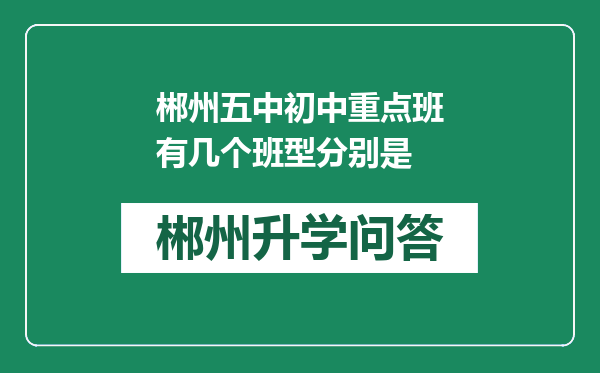 郴州五中初中重点班有几个班型分别是

郴州升学问答